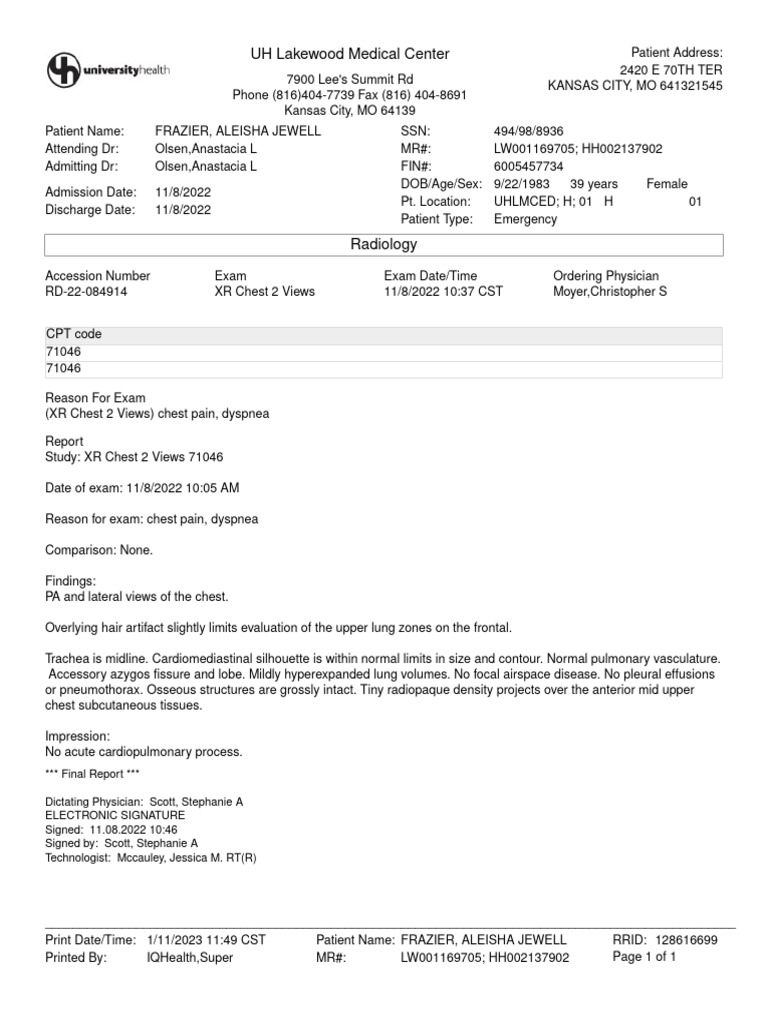 universityhealth

UH Lakewood Medical Center
7900 Lee's Summit Rd
Phone (816)404-7739 Fax (816) 404-8691
Kansas City, MO 64139

Patient Address:
2420 E 70TH TER
KANSAS CITY, MO 641321545

Patient Name: FRAZIER, ALEISHA JEWELL
Attending Dr: Olsen,Anastacia L
Admitting Dr: Olsen,Anastacia L
Admission Date: 11/8/2022
Discharge Date: 11/8/2022

SSN: 494/98/8936
MR#: LW001169705; HH002137902
FIN#: 6005457734
DOB/Age/Sex: 9/22/1983 39 years Female
Pt. Location: UHLMCED; H; 01 H 01
Patient Type: Emergency

Radiology

| Accession Number | Exam | Exam Date/Time | Ordering Physician |
|---|---|---|---|
| RD-22-084914 | XR Chest 2 Views | 11/8/2022 10:37 CST | Moyer,Christopher S |

| CPT code |
|---|
| 71046 |
| 71046 |

Reason For Exam
(XR Chest 2 Views) chest pain, dyspnea

Report
Study: XR Chest 2 Views 71046

Date of exam: 11/8/2022 10:05 AM

Reason for exam: chest pain, dyspnea

Comparison: None.

Findings:
PA and lateral views of the chest.

Overlying hair artifact slightly limits evaluation of the upper lung zones on the frontal.

Trachea is midline. Cardiomediastinal silhouette is within normal limits in size and contour. Normal pulmonary vasculature. Accessory azygos fissure and lobe. Mildly hyperexpanded lung volumes. No focal airspace disease. No pleural effusions or pneumothorax. Osseous structures are grossly intact. Tiny radiopaque density projects over the anterior mid upper chest subcutaneous tissues.

Impression:
No acute cardiopulmonary process.

*** Final Report ***

Dictating Physician: Scott, Stephanie A
ELECTRONIC SIGNATURE
Signed: 11.08.2022 10:46
Signed by: Scott, Stephanie A
Technologist: Mccauley, Jessica M. RT(R)

Print Date/Time: 1/11/2023 11:49 CST
Printed By: IQHealth,Super
Patient Name: FRAZIER, ALEISHA JEWELL
MR#: LW001169705; HH002137902
RRID: 128616699
Page 1 of 1